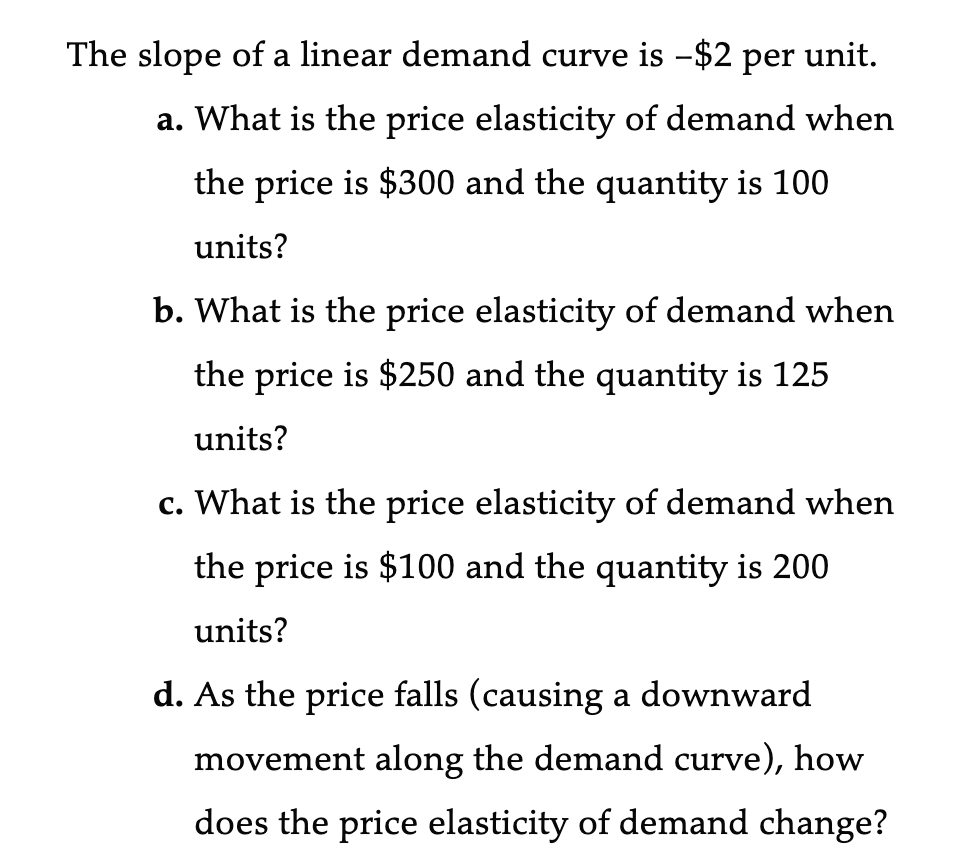 The slope of a linear demand curve is –\$2 per unit.

a. What is the price elasticity of demand when the price is \$300 and the quantity is 100 units?

b. What is the price elasticity of demand when the price is \$250 and the quantity is 125 units?

c. What is the price elasticity of demand when the price is \$100 and the quantity is 200 units?

d. As the price falls (causing a downward movement along the demand curve), how does the price elasticity of demand change?